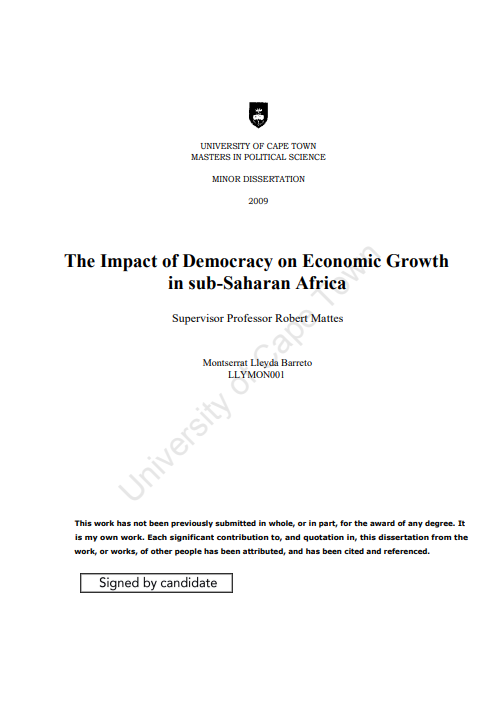 UNIVERSITY OF CAPE TOWN
MASTERS IN POLITICAL SCIENCE

MINOR DISSERTATION

2009

The Impact of Democracy on Economic Growth in sub-Saharan Africa

Supervisor Professor Robert Mattes

Montserrat Lleyda Barreto
LLYMON001

University of Cape Town

This work has not been previously submitted in whole, or in part, for the award of any degree. It is my own work. Each significant contribution to, and quotation in, this dissertation from the work, or works, of other people has been attributed, and has been cited and referenced.

Signed by candidate